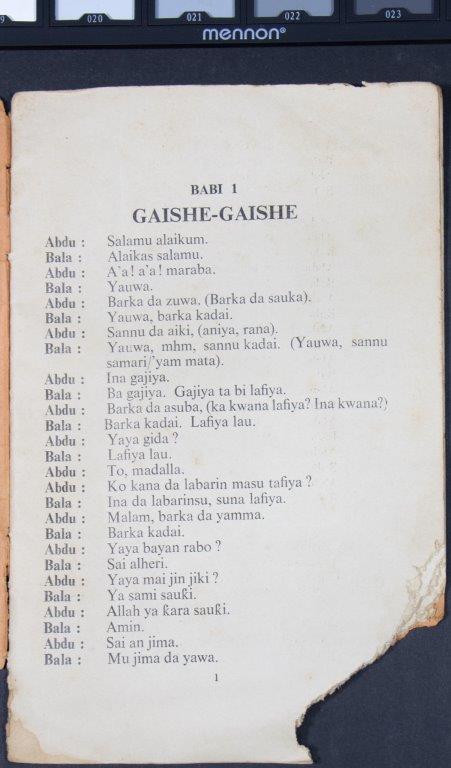 020 021 022 023
mennon®

BABI 1
GAISHE-GAISHE

Abdu : Salamu alaikum.
Bala : Alaikas salamu.
Abdu : A'a! a'a! maraba.
Bala : Yauwa.
Abdu : Barka da zuwa. (Barka da sauka).
Bala : Yauwa, barka kadai.
Abdu : Sannu da aiki, (aniya, rana).
Bala : Yauwa, mhm, sannu kadai. (Yauwa, sannu samari/'yam mata).
Abdu : Ina gajiya.
Bala : Ba gajiya. Gajiya ta bi lafiya.
Abdu : Barka da asuba, (ka kwana lafiya? Ina kwana?)
Bala : Barka kadai. Lafiya lau.
Abdu : Yaya gida ?
Bala : Lafiya lau.
Abdu : To, madalla.
Abdu : Ko kana da labarin masu tafiya ?
Bala : Ina da labarinsu, suna lafiya.
Abdu : Malam, barka da yamma.
Bala : Barka kadai.
Abdu : Yaya bayan rabo ?
Bala : Sai alheri.
Abdu : Yaya mai jin jiki ?
Bala : Ya sami sauƙi.
Abdu : Allah ya ƙara sauƙi.
Bala : Amin.
Abdu : Sai an jima.
Bala : Mu jima da yawa.

1